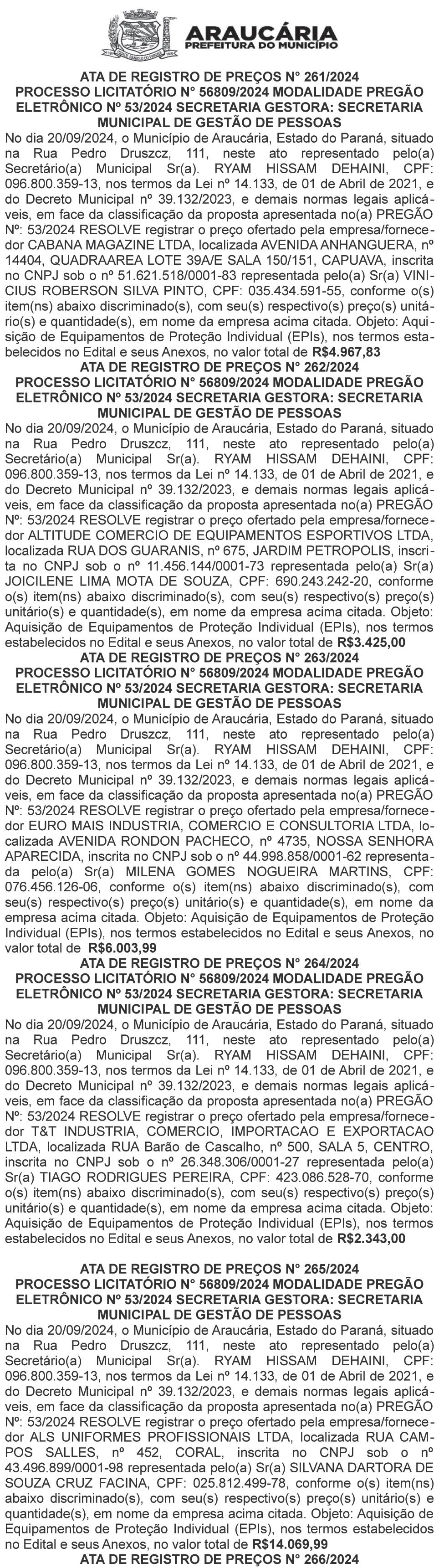 ARAUCÁRIA
PREFEITURA DO MUNICÍPIO

ATA DE REGISTRO DE PREÇOS N° 261/2024
PROCESSO LICITATÓRIO N° 56809/2024 MODALIDADE PREGÃO ELETRÔNICO Nº 53/2024 SECRETARIA GESTORA: SECRETARIA MUNICIPAL DE GESTÃO DE PESSOAS
No dia 20/09/2024, o Município de Araucária, Estado do Paraná, situado na Rua Pedro Druszcz, 111, neste ato representado pelo(a) Secretário(a) Municipal Sr(a). RYAM HISSAM DEHAINI, CPF: 096.800.359-13, nos termos da Lei nº 14.133, de 01 de Abril de 2021, e do Decreto Municipal nº 39.132/2023, e demais normas legais aplicáveis, em face da classificação da proposta apresentada no(a) PREGÃO Nº: 53/2024 RESOLVE registrar o preço ofertado pela empresa/fornecedor CABANA MAGAZINE LTDA, localizada AVENIDA ANHANGUERA, nº 14404, QUADRAAREA LOTE 39A/E SALA 150/151, CAPUAVA, inscrita no CNPJ sob o nº 51.621.518/0001-83 representada pelo(a) Sr(a) VINICIUS ROBERSON SILVA PINTO, CPF: 035.434.591-55, conforme o(s) item(ns) abaixo discriminado(s), com seu(s) respectivo(s) preço(s) unitário(s) e quantidade(s), em nome da empresa acima citada. Objeto: Aquisição de Equipamentos de Proteção Individual (EPIs), nos termos estabelecidos no Edital e seus Anexos, no valor total de R$4.967,83
ATA DE REGISTRO DE PREÇOS N° 262/2024
PROCESSO LICITATÓRIO N° 56809/2024 MODALIDADE PREGÃO ELETRÔNICO Nº 53/2024 SECRETARIA GESTORA: SECRETARIA MUNICIPAL DE GESTÃO DE PESSOAS
No dia 20/09/2024, o Município de Araucária, Estado do Paraná, situado na Rua Pedro Druszcz, 111, neste ato representado pelo(a) Secretário(a) Municipal Sr(a). RYAM HISSAM DEHAINI, CPF: 096.800.359-13, nos termos da Lei nº 14.133, de 01 de Abril de 2021, e do Decreto Municipal nº 39.132/2023, e demais normas legais aplicáveis, em face da classificação da proposta apresentada no(a) PREGÃO Nº: 53/2024 RESOLVE registrar o preço ofertado pela empresa/fornecedor ALTITUDE COMERCIO DE EQUIPAMENTOS ESPORTIVOS LTDA, localizada RUA DOS GUARANIS, nº 675, JARDIM PETROPOLIS, inscrita no CNPJ sob o nº 11.456.144/0001-73 representada pelo(a) Sr(a) JOICILENE LIMA MOTA DE SOUZA, CPF: 690.243.242-20, conforme o(s) item(ns) abaixo discriminado(s), com seu(s) respectivo(s) preço(s) unitário(s) e quantidade(s), em nome da empresa acima citada. Objeto: Aquisição de Equipamentos de Proteção Individual (EPIs), nos termos estabelecidos no Edital e seus Anexos, no valor total de R$3.425,00
ATA DE REGISTRO DE PREÇOS N° 263/2024
PROCESSO LICITATÓRIO N° 56809/2024 MODALIDADE PREGÃO ELETRÔNICO Nº 53/2024 SECRETARIA GESTORA: SECRETARIA MUNICIPAL DE GESTÃO DE PESSOAS
No dia 20/09/2024, o Município de Araucária, Estado do Paraná, situado na Rua Pedro Druszcz, 111, neste ato representado pelo(a) Secretário(a) Municipal Sr(a). RYAM HISSAM DEHAINI, CPF: 096.800.359-13, nos termos da Lei nº 14.133, de 01 de Abril de 2021, e do Decreto Municipal nº 39.132/2023, e demais normas legais aplicáveis, em face da classificação da proposta apresentada no(a) PREGÃO Nº: 53/2024 RESOLVE registrar o preço ofertado pela empresa/fornecedor EURO MAIS INDUSTRIA, COMERCIO E CONSULTORIA LTDA, localizada AVENIDA RONDON PACHECO, nº 4735, NOSSA SENHORA APARECIDA, inscrita no CNPJ sob o nº 44.998.858/0001-62 representada pelo(a) Sr(a) MILENA GOMES NOGUEIRA MARTINS, CPF: 076.456.126-06, conforme o(s) item(ns) abaixo discriminado(s), com seu(s) respectivo(s) preço(s) unitário(s) e quantidade(s), em nome da empresa acima citada. Objeto: Aquisição de Equipamentos de Proteção Individual (EPIs), nos termos estabelecidos no Edital e seus Anexos, no valor total de R$6.003,99
ATA DE REGISTRO DE PREÇOS N° 264/2024
PROCESSO LICITATÓRIO N° 56809/2024 MODALIDADE PREGÃO ELETRÔNICO Nº 53/2024 SECRETARIA GESTORA: SECRETARIA MUNICIPAL DE GESTÃO DE PESSOAS
No dia 20/09/2024, o Município de Araucária, Estado do Paraná, situado na Rua Pedro Druszcz, 111, neste ato representado pelo(a) Secretário(a) Municipal Sr(a). RYAM HISSAM DEHAINI, CPF: 096.800.359-13, nos termos da Lei nº 14.133, de 01 de Abril de 2021, e do Decreto Municipal nº 39.132/2023, e demais normas legais aplicáveis, em face da classificação da proposta apresentada no(a) PREGÃO Nº: 53/2024 RESOLVE registrar o preço ofertado pela empresa/fornecedor T&T INDUSTRIA, COMERCIO, IMPORTACAO E EXPORTACAO LTDA, localizada RUA Barão de Cascalho, nº 500, SALA 5, CENTRO, inscrita no CNPJ sob o nº 26.348.306/0001-27 representada pelo(a) Sr(a) TIAGO RODRIGUES PEREIRA, CPF: 423.086.528-70, conforme o(s) item(ns) abaixo discriminado(s), com seu(s) respectivo(s) preço(s) unitário(s) e quantidade(s), em nome da empresa acima citada. Objeto: Aquisição de Equipamentos de Proteção Individual (EPIs), nos termos estabelecidos no Edital e seus Anexos, no valor total de R$2.343,00

ATA DE REGISTRO DE PREÇOS N° 265/2024
PROCESSO LICITATÓRIO N° 56809/2024 MODALIDADE PREGÃO ELETRÔNICO Nº 53/2024 SECRETARIA GESTORA: SECRETARIA MUNICIPAL DE GESTÃO DE PESSOAS
No dia 20/09/2024, o Município de Araucária, Estado do Paraná, situado na Rua Pedro Druszcz, 111, neste ato representado pelo(a) Secretário(a) Municipal Sr(a). RYAM HISSAM DEHAINI, CPF: 096.800.359-13, nos termos da Lei nº 14.133, de 01 de Abril de 2021, e do Decreto Municipal nº 39.132/2023, e demais normas legais aplicáveis, em face da classificação da proposta apresentada no(a) PREGÃO Nº: 53/2024 RESOLVE registrar o preço ofertado pela empresa/fornecedor ALS UNIFORMES PROFISSIONAIS LTDA, localizada RUA CAMPOS SALLES, nº 452, CORAL, inscrita no CNPJ sob o nº 43.496.899/0001-98 representada pelo(a) Sr(a) SILVANA DARTORA DE SOUZA CRUZ FACINA, CPF: 025.812.499-78, conforme o(s) item(ns) abaixo discriminado(s), com seu(s) respectivo(s) preço(s) unitário(s) e quantidade(s), em nome da empresa acima citada. Objeto: Aquisição de Equipamentos de Proteção Individual (EPIs), nos termos estabelecidos no Edital e seus Anexos, no valor total de R$14.069,99
ATA DE REGISTRO DE PREÇOS N° 266/2024